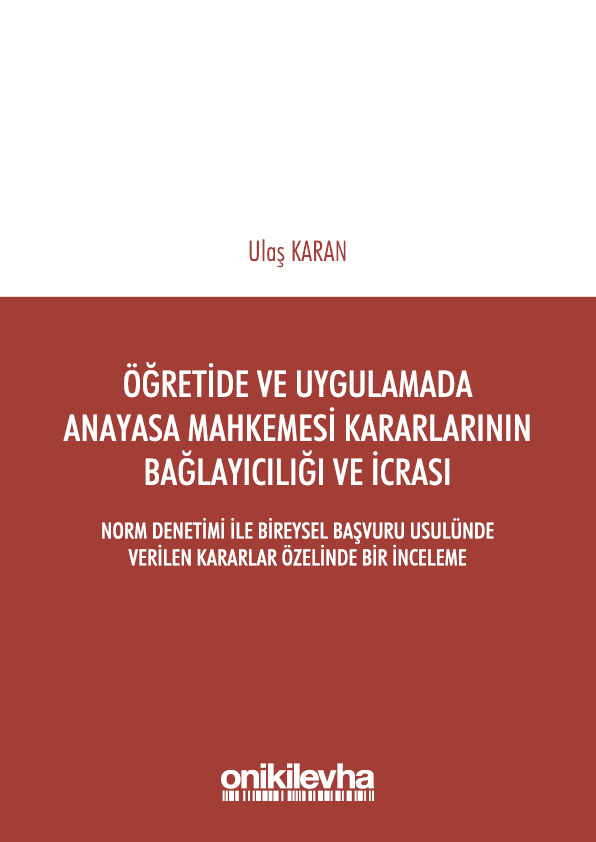 Ulaş KARAN

ÖĞRETİDE VE UYGULAMADA ANAYASA MAHKEMESİ KARARLARININ BAĞLAYICILIĞI VE İCRASI

NORM DENETİMİ İLE BİREYSEL BAŞVURU USULÜNDE VERİLEN KARARLAR ÖZELİNDE BİR İNCELEME

onikilevha